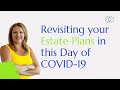 Revisiting your Estate Plans in this Day of COVID-19